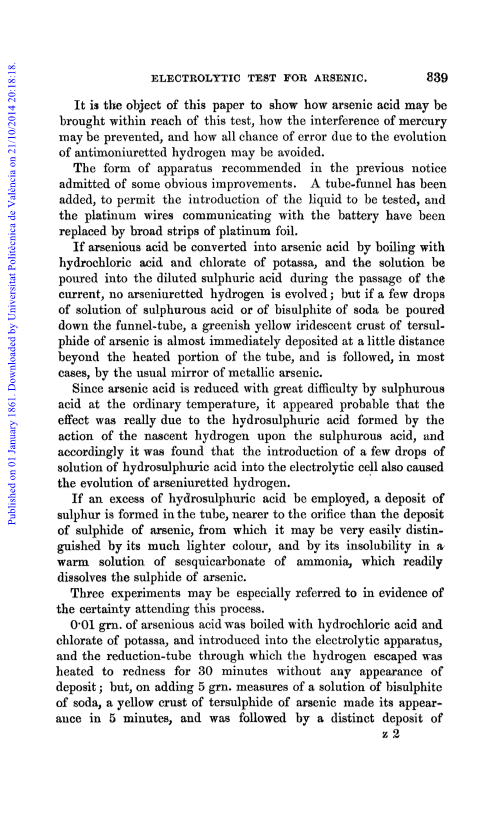 Published on 01 January 1861. Downloaded by Universitat Politècnica de València on 21/10/2014 20:18:18.

ELECTROLYTIC TEST FOR ARSENIC. 339

It is the object of this paper to show how arsenic acid may be brought within reach of this test, how the interference of mercury may be prevented, and how all chance of error due to the evolution of antimoniuretted hydrogen may be avoided.

The form of apparatus recommended in the previous notice admitted of some obvious improvements. A tube-funnel has been added, to permit the introduction of the liquid to be tested, and the platinum wires communicating with the battery have been replaced by broad strips of platinum foil.

If arsenious acid be converted into arsenic acid by boiling with hydrochloric acid and chlorate of potassa, and the solution be poured into the diluted sulphuric acid during the passage of the current, no arseniuretted hydrogen is evolved; but if a few drops of solution of sulphurous acid or of bisulphite of soda be poured down the funnel-tube, a greenish yellow iridescent crust of tersulphide of arsenic is almost immediately deposited at a little distance beyond the heated portion of the tube, and is followed, in most cases, by the usual mirror of metallic arsenic.

Since arsenic acid is reduced with great difficulty by sulphurous acid at the ordinary temperature, it appeared probable that the effect was really due to the hydrosulphuric acid formed by the action of the nascent hydrogen upon the sulphurous acid, and accordingly it was found that the introduction of a few drops of solution of hydrosulphuric acid into the electrolytic cell also caused the evolution of arseniuretted hydrogen.

If an excess of hydrosulphuric acid be employed, a deposit of sulphur is formed in the tube, nearer to the orifice than the deposit of sulphide of arsenic, from which it may be very easily distinguished by its much lighter colour, and by its insolubility in a warm solution of sesquicarbonate of ammonia, which readily dissolves the sulphide of arsenic.

Three experiments may be especially referred to in evidence of the certainty attending this process.

0·01 grn. of arsenious acid was boiled with hydrochloric acid and chlorate of potassa, and introduced into the electrolytic apparatus, and the reduction-tube through which the hydrogen escaped was heated to redness for 30 minutes without any appearance of deposit; but, on adding 5 grn. measures of a solution of bisulphite of soda, a yellow crust of tersulphide of arsenic made its appearance in 5 minutes, and was followed by a distinct deposit of

z 2